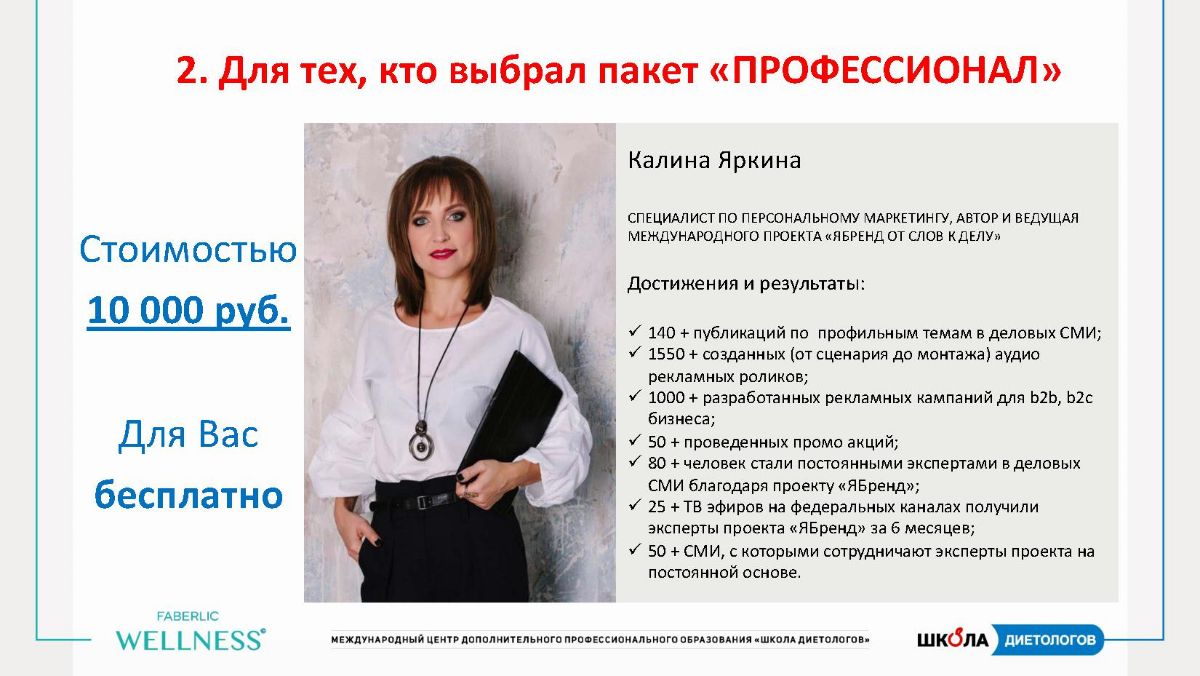 2. Для тех, кто выбрал пакет «ПРОФЕССИОНАЛ»

Стоимостью

10 000 руб.

Для Вас

бесплатно

Калина Яркина

СПЕЦИАЛИСТ ПО ПЕРСОНАЛЬНОМУ МАРКЕТИНГУ, АВТОР И ВЕДУЩАЯ МЕЖДУНАРОДНОГО ПРОЕКТА «ЯБРЕНД ОТ СЛОВ К ДЕЛУ»

Достижения и результаты:

✓ 140 + публикаций по профильным темам в деловых СМИ;
✓ 1550 + созданных (от сценария до монтажа) аудио рекламных роликов;
✓ 1000 + разработанных рекламных кампаний для b2b, b2c бизнеса;
✓ 50 + проведенных промо акций;
✓ 80 + человек стали постоянными экспертами в деловых СМИ благодаря проекту «ЯБренд»;
✓ 25 + ТВ эфиров на федеральных каналах получили эксперты проекта «ЯБренд» за 6 месяцев;
✓ 50 + СМИ, с которыми сотрудничают эксперты проекта на постоянной основе.

FABERLIC
WELLNESS®

МЕЖДУНАРОДНЫЙ ЦЕНТР ДОПОЛНИТЕЛЬНОГО ПРОФЕССИОНАЛЬНОГО ОБРАЗОВАНИЯ «ШКОЛА ДИЕТОЛОГОВ»

ШКОЛА ДИЕТОЛОГОВ